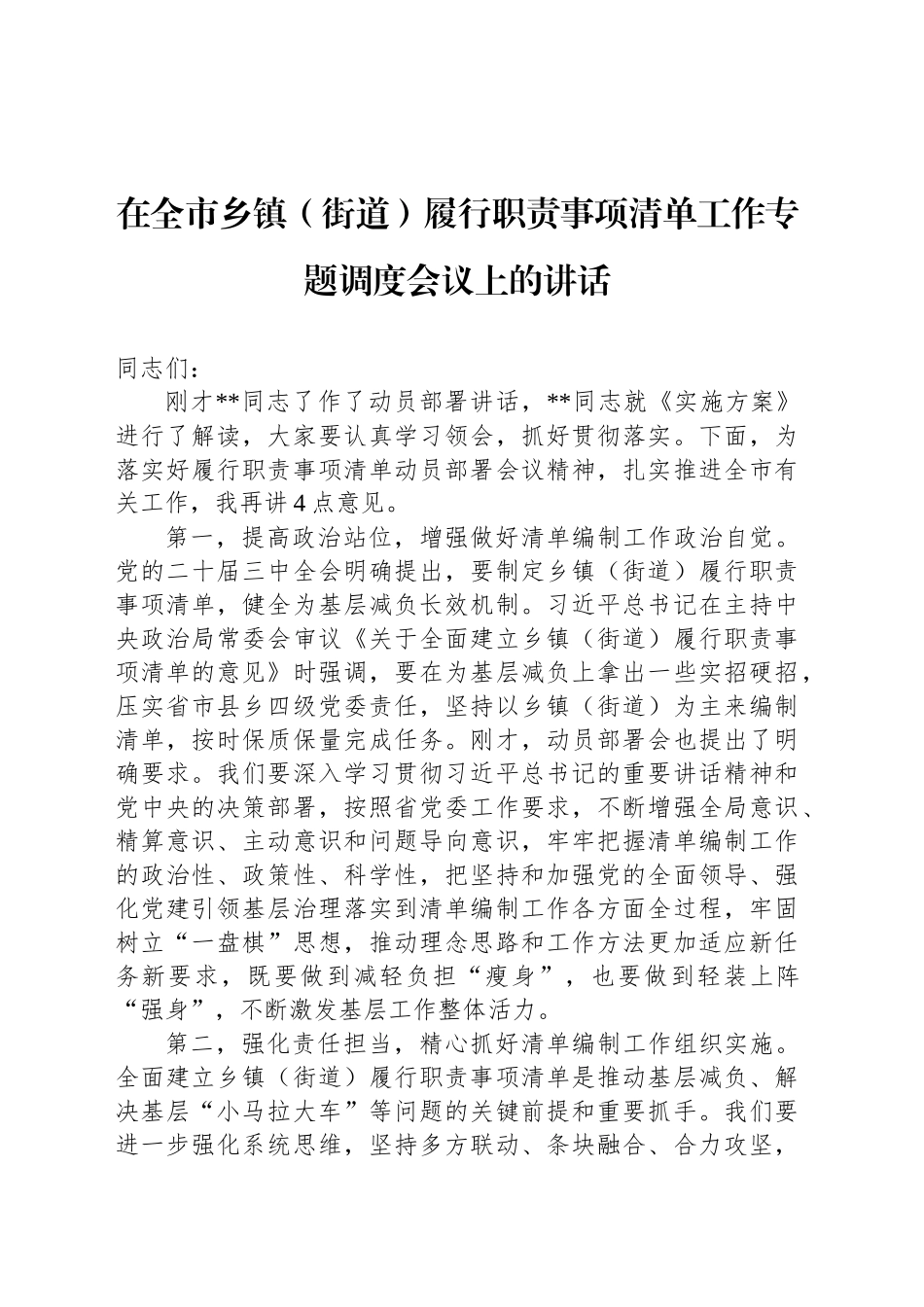 在全市乡镇（街道）履行职责事项清单工作专题调度会议上的讲话

同志们：

刚才**同志了作了动员部署讲话，**同志就《实施方案》进行了解读，大家要认真学习领会，抓好贯彻落实。下面，为落实好履行职责事项清单动员部署会议精神，扎实推进全市有关工作，我再讲4点意见。

第一，提高政治站位，增强做好清单编制工作政治自觉。党的二十届三中全会明确提出，要制定乡镇（街道）履行职责事项清单，健全为基层减负长效机制。习近平总书记在主持中央政治局常委会审议《关于全面建立乡镇（街道）履行职责事项清单的意见》时强调，要在为基层减负上拿出一些实招硬招，压实省市县乡四级党委责任，坚持以乡镇（街道）为主来编制清单，按时保质保量完成任务。刚才，动员部署会也提出了明确要求。我们要深入学习贯彻习近平总书记的重要讲话精神和党中央的决策部署，按照省党委工作要求，不断增强全局意识、精算意识、主动意识和问题导向意识，牢牢把握清单编制工作的政治性、政策性、科学性，把坚持和加强党的全面领导、强化党建引领基层治理落实到清单编制工作各方面全过程，牢固树立“一盘棋”思想，推动理念思路和工作方法更加适应新任务新要求，既要做到减轻负担“瘦身”，也要做到轻装上阵“强身”，不断激发基层工作整体活力。

第二，强化责任担当，精心抓好清单编制工作组织实施。全面建立乡镇（街道）履行职责事项清单是推动基层减负、解决基层“小马拉大车”等问题的关键前提和重要抓手。我们要进一步强化系统思维，坚持多方联动、条块融合、合力攻坚，